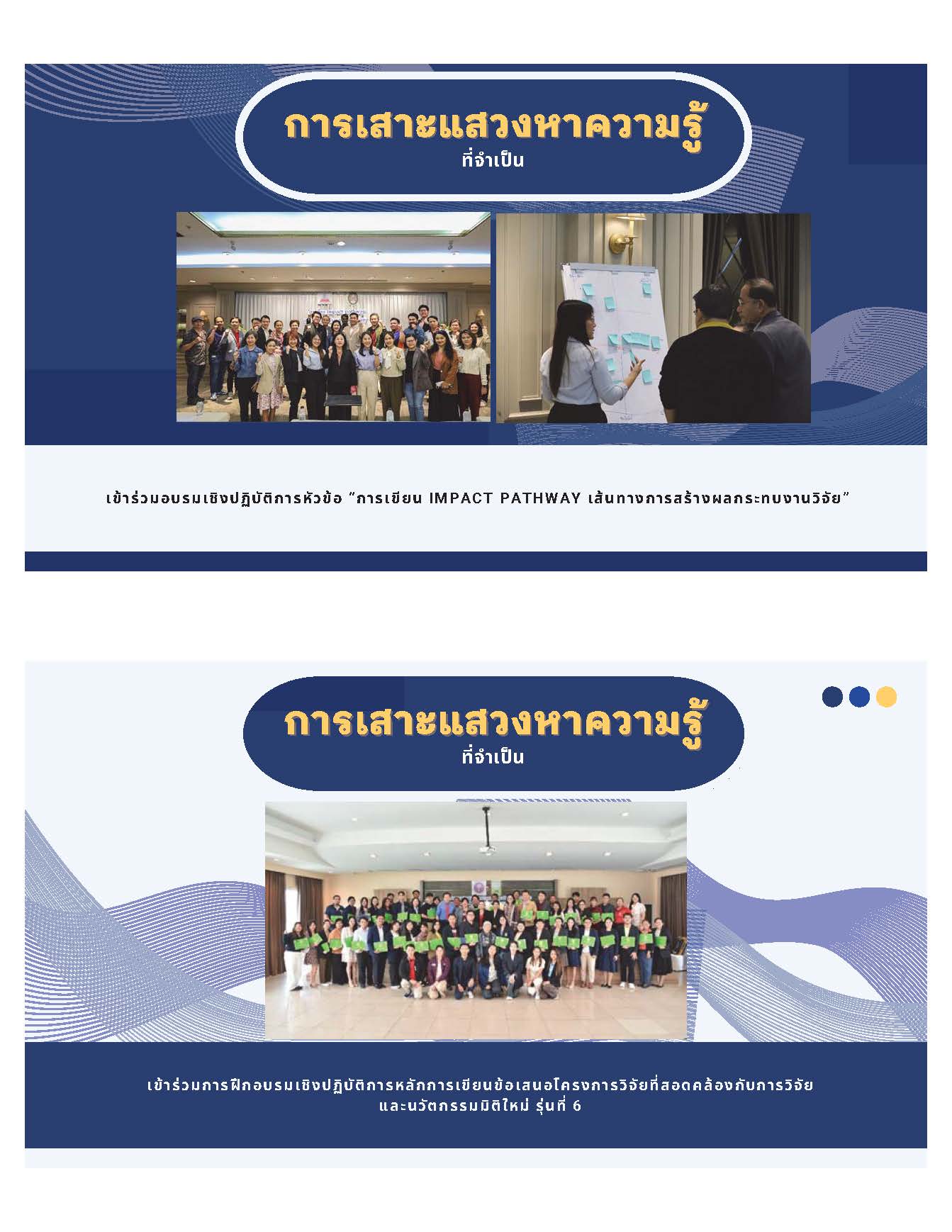 การเสาะแสวงหาความรู้
ที่จำเป็น

เข้าร่วมอบรมเชิงปฏิบัติการหัวข้อ "การเขียน IMPACT PATHWAY เส้นทางการสร้างผลกระทบงานวิจัย"

การเสาะแสวงหาความรู้
ที่จำเป็น

เข้าร่วมการฝึกอบรมเชิงปฏิบัติการหลักการเขียนข้อเสนอโครงการวิจัยที่สอดคล้องกับการวิจัย
และนวัตกรรมมิติใหม่ รุ่นที่ 6